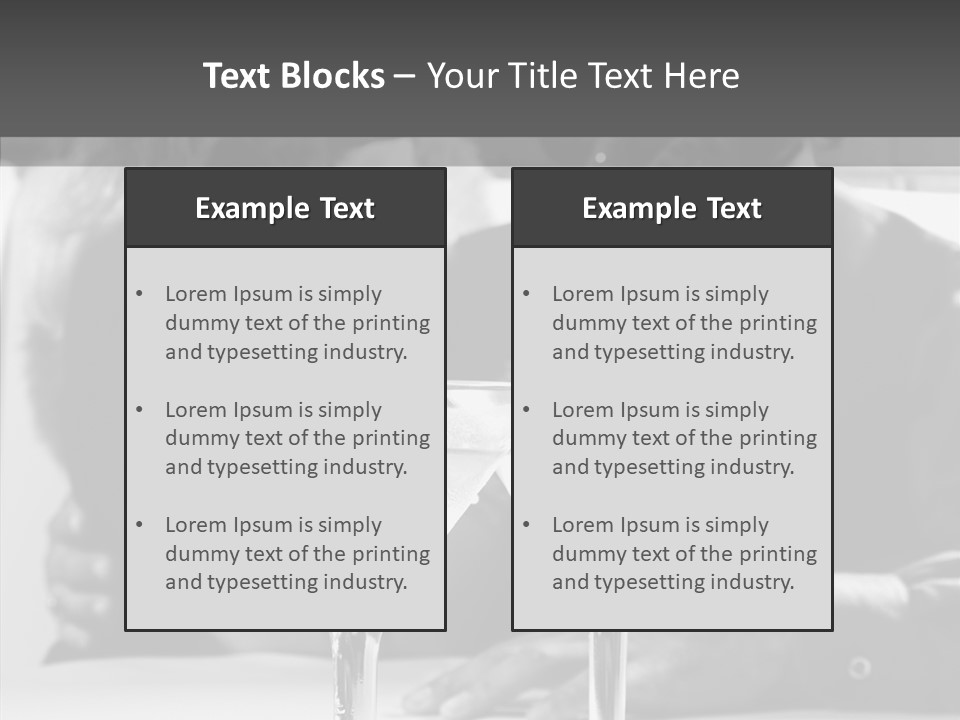 Text Blocks – Your Title Text Here

Example Text

• Lorem Ipsum is simply dummy text of the printing and typesetting industry.

• Lorem Ipsum is simply dummy text of the printing and typesetting industry.

• Lorem Ipsum is simply dummy text of the printing and typesetting industry.

Example Text

• Lorem Ipsum is simply dummy text of the printing and typesetting industry.

• Lorem Ipsum is simply dummy text of the printing and typesetting industry.

• Lorem Ipsum is simply dummy text of the printing and typesetting industry.